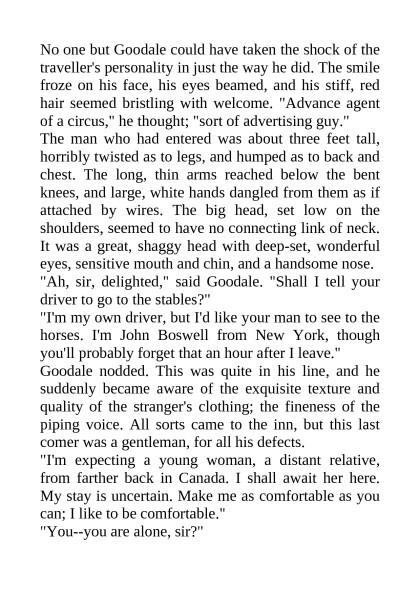 No one but Goodale could have taken the shock of the traveller's personality in just the way he did. The smile froze on his face, his eyes beamed, and his stiff, red hair seemed bristling with welcome. "Advance agent of a circus," he thought; "sort of advertising guy."

The man who had entered was about three feet tall, horribly twisted as to legs, and humped as to back and chest. The long, thin arms reached below the bent knees, and large, white hands dangled from them as if attached by wires. The big head, set low on the shoulders, seemed to have no connecting link of neck. It was a great, shaggy head with deep-set, wonderful eyes, sensitive mouth and chin, and a handsome nose.

"Ah, sir, delighted," said Goodale. "Shall I tell your driver to go to the stables?"

"I'm my own driver, but I'd like your man to see to the horses. I'm John Boswell from New York, though you'll probably forget that an hour after I leave."

Goodale nodded. This was quite in his line, and he suddenly became aware of the exquisite texture and quality of the stranger's clothing; the fineness of the piping voice. All sorts came to the inn, but this last comer was a gentleman, for all his defects.

"I'm expecting a young woman, a distant relative, from farther back in Canada. I shall await her here. My stay is uncertain. Make me as comfortable as you can; I like to be comfortable."

"You--you are alone, sir?"